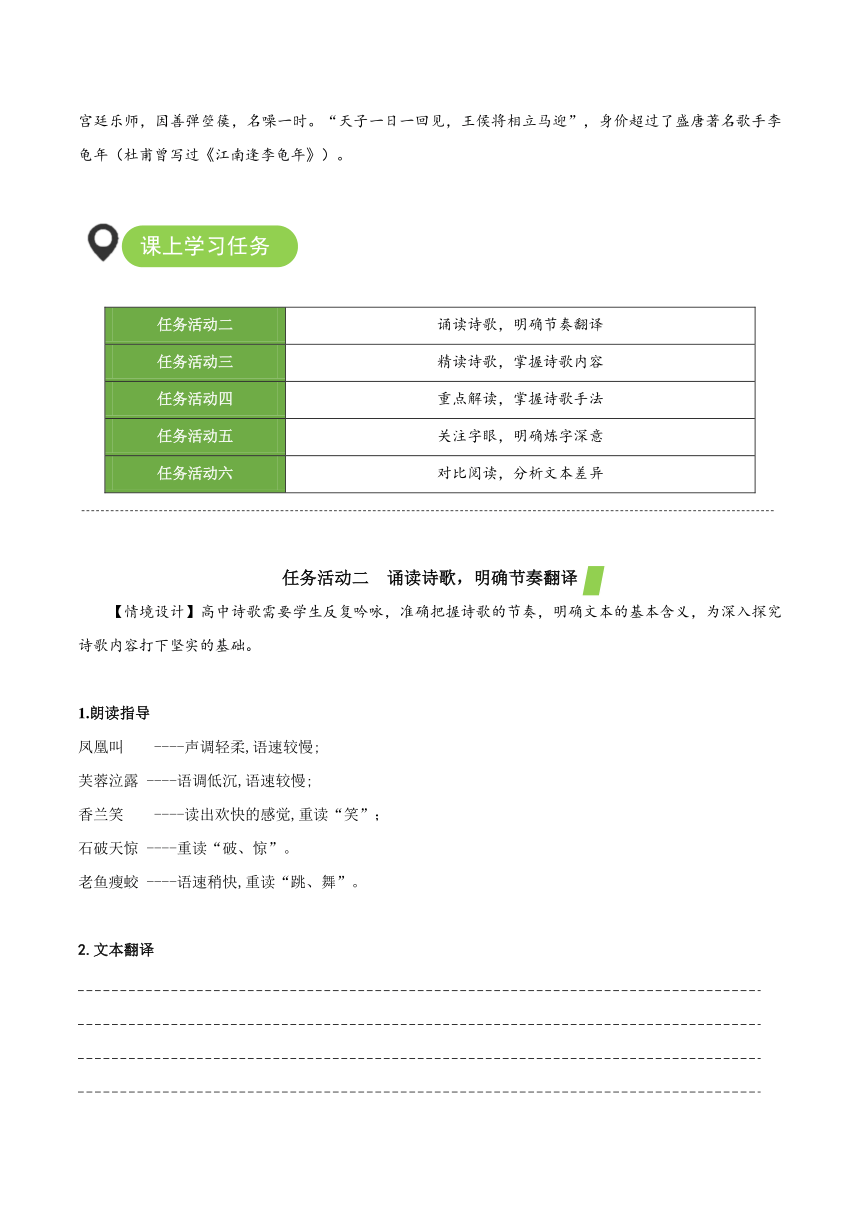 宫廷乐师，因善弹箜篌，名噪一时。“天子一日一回见，王侯将相立马迎”，身价超过了盛唐著名歌手李龟年（杜甫曾写过《江南逢李龟年》）。

课上学习任务

| 任务活动二 | 诵读诗歌，明确节奏翻译 |
|---|---|
| 任务活动三 | 精读诗歌，掌握诗歌内容 |
| 任务活动四 | 重点解读，掌握诗歌手法 |
| 任务活动五 | 关注字眼，明确炼字深意 |
| 任务活动六 | 对比阅读，分析文本差异 |

任务活动二 诵读诗歌，明确节奏翻译

【情境设计】高中诗歌需要学生反复吟咏，准确把握诗歌的节奏，明确文本的基本含义，为深入探究诗歌内容打下坚实的基础。

1.朗读指导

凤凰叫 ----声调轻柔,语速较慢;

芙蓉泣露 ----语调低沉,语速较慢;

香兰笑 ----读出欢快的感觉,重读“笑”；

石破天惊 ----重读“破、惊”。

老鱼瘦蛟 ----语速稍快,重读“跳、舞”。

2. 文本翻译